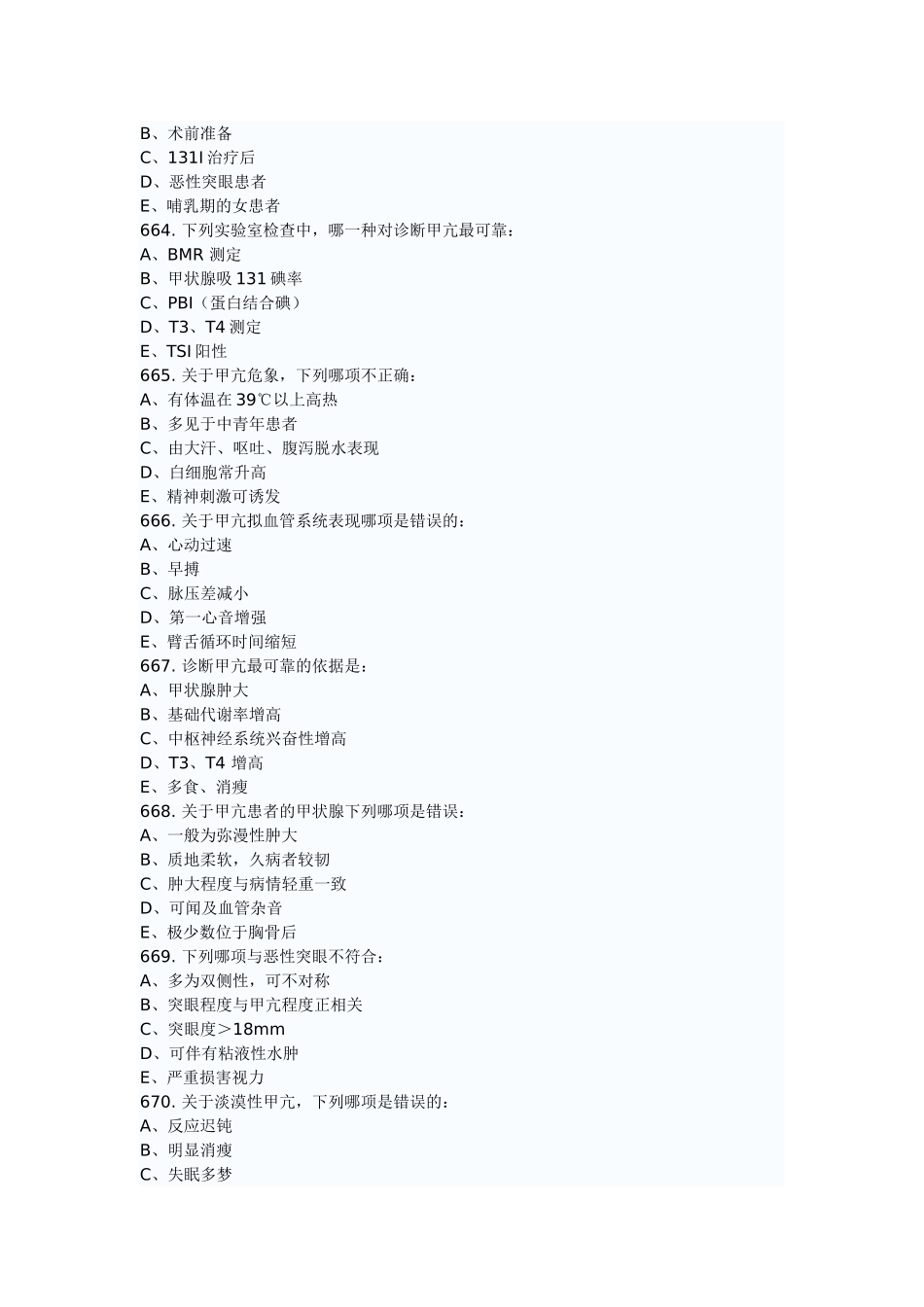 B、术前准备
C、131I 治疗后
D、恶性突眼患者
E、哺乳期的女患者
664. 下列实验室检查中，哪一种对诊断甲亢最可靠：
A、BMR 测定
B、甲状腺吸 131 碘率
C、PBI（蛋白结合碘）
D、T3、T4 测定
E、TSI 阳性
665. 关于甲亢危象，下列哪项不正确：
A、有体温在 39℃以上高热
B、多见于中青年患者
C、由大汗、呕吐、腹泻脱水表现
D、白细胞常升高
E、精神刺激可诱发
666. 关于甲亢拟血管系统表现哪项是错误的：
A、心动过速
B、早搏
C、脉压差减小
D、第一心音增强
E、臂舌循环时间缩短
667. 诊断甲亢最可靠的依据是：
A、甲状腺肿大
B、基础代谢率增高
C、中枢神经系统兴奋性增高
D、T3、T4 增高
E、多食、消瘦
668. 关于甲亢患者的甲状腺下列哪项是错误：
A、一般为弥漫性肿大
B、质地柔软，久病者较韧
C、肿大程度与病情轻重一致
D、可闻及血管杂音
E、极少数位于胸骨后
669. 下列哪项与恶性突眼不符合：
A、多为双侧性，可不对称
B、突眼程度与甲亢程度正相关
C、突眼度＞18mm
D、可伴有粘液性水肿
E、严重损害视力
670. 关于淡漠性甲亢，下列哪项是错误的：
A、反应迟钝
B、明显消瘦
C、失眠多梦